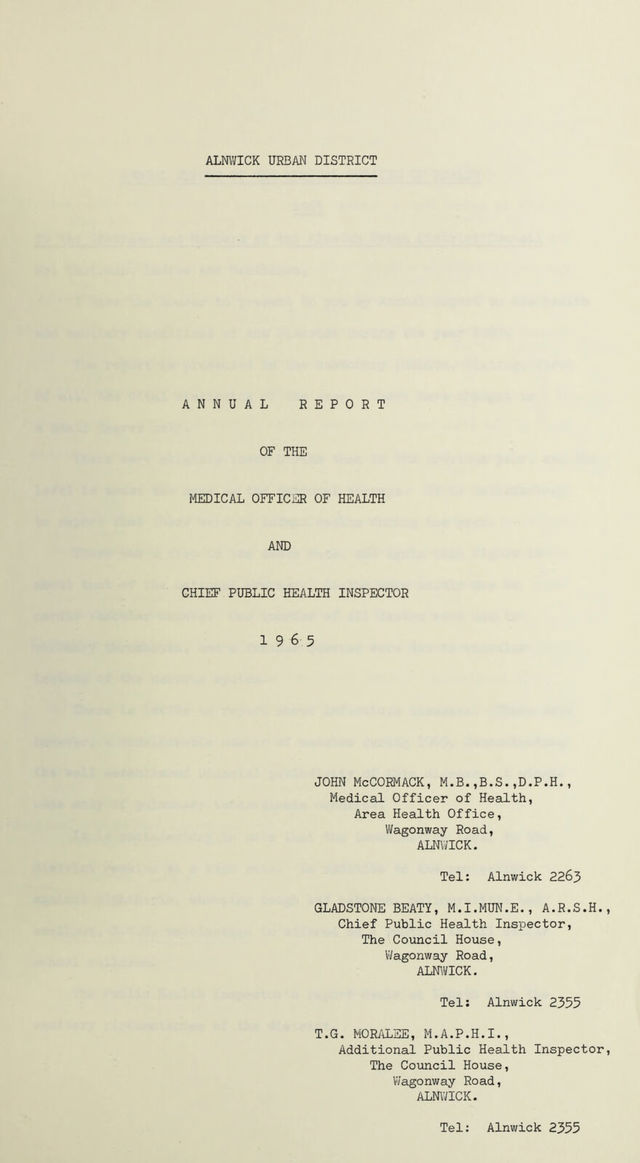 ALNWICK URBAN DISTRICT

ANNUAL REPORT

OF THE

MEDICAL OFFICER OF HEALTH

AND

CHIEF PUBLIC HEALTH INSPECTOR

1965

JOHN McCORMACK, M.B.,B.S.,D.P.H.,
Medical Officer of Health,
Area Health Office,
Wagonway Road,
ALNWICK.

Tel: Alnwick 2263

GLADSTONE BEATY, M.I.MUN.E., A.R.S.H.,
Chief Public Health Inspector,
The Council House,
Wagonway Road,
ALNWICK.

Tel: Alnwick 2355

T.G. MORALEE, M.A.P.H.I.,
Additional Public Health Inspector,
The Council House,
Wagonway Road,
ALNWICK.

Tel: Alnwick 2355